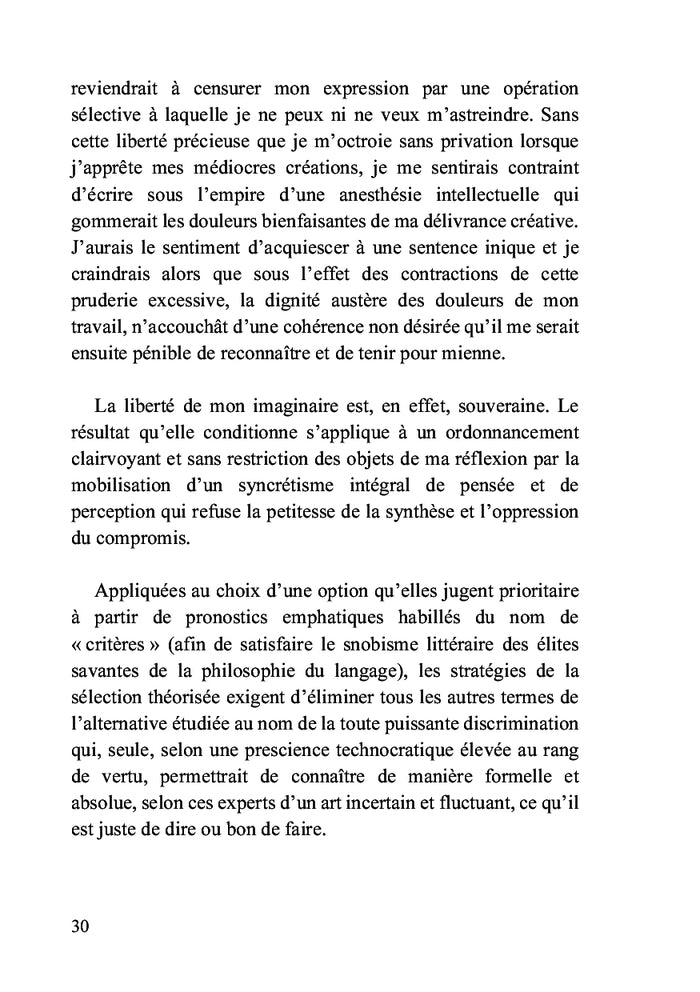 reviendrait à censurer mon expression par une opération sélective à laquelle je ne peux ni ne veux m'astreindre. Sans cette liberté précieuse que je m'octroie sans privation lorsque j'apprête mes médiocres créations, je me sentirais contraint d'écrire sous l'empire d'une anesthésie intellectuelle qui gommerait les douleurs bienfaisantes de ma délivrance créative. J'aurais le sentiment d'acquiescer à une sentence inique et je craindrais alors que sous l'effet des contractions de cette pruderie excessive, la dignité austère des douleurs de mon travail, n'accouchât d'une cohérence non désirée qu'il me serait ensuite pénible de reconnaître et de tenir pour mienne.

La liberté de mon imaginaire est, en effet, souveraine. Le résultat qu'elle conditionne s'applique à un ordonnancement clairvoyant et sans restriction des objets de ma réflexion par la mobilisation d'un syncrétisme intégral de pensée et de perception qui refuse la petitesse de la synthèse et l'oppression du compromis.

Appliquées au choix d'une option qu'elles jugent prioritaire à partir de pronostics emphatiques habillés du nom de « critères » (afin de satisfaire le snobisme littéraire des élites savantes de la philosophie du langage), les stratégies de la sélection théorisée exigent d'éliminer tous les autres termes de l'alternative étudiée au nom de la toute puissante discrimination qui, seule, selon une prescience technocratique élevée au rang de vertu, permettrait de connaître de manière formelle et absolue, selon ces experts d'un art incertain et fluctuant, ce qu'il est juste de dire ou bon de faire.

30